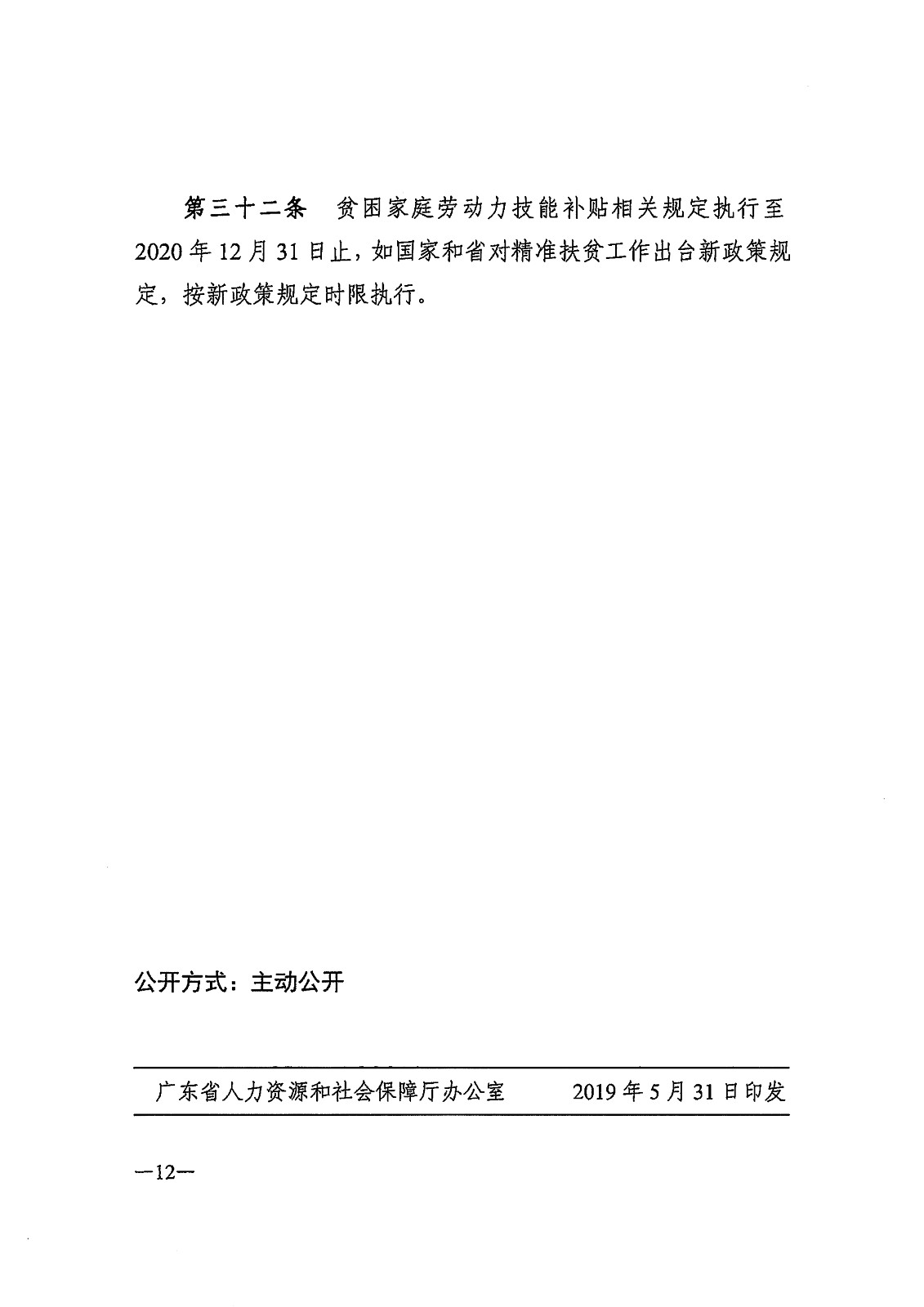 第三十二条　贫困家庭劳动力技能补贴相关规定执行至2020年12月31日止，如国家和省对精准扶贫工作出台新政策规定，按新政策规定时限执行。

公开方式：主动公开

广东省人力资源和社会保障厅办公室　　2019年5月31日印发

—12—